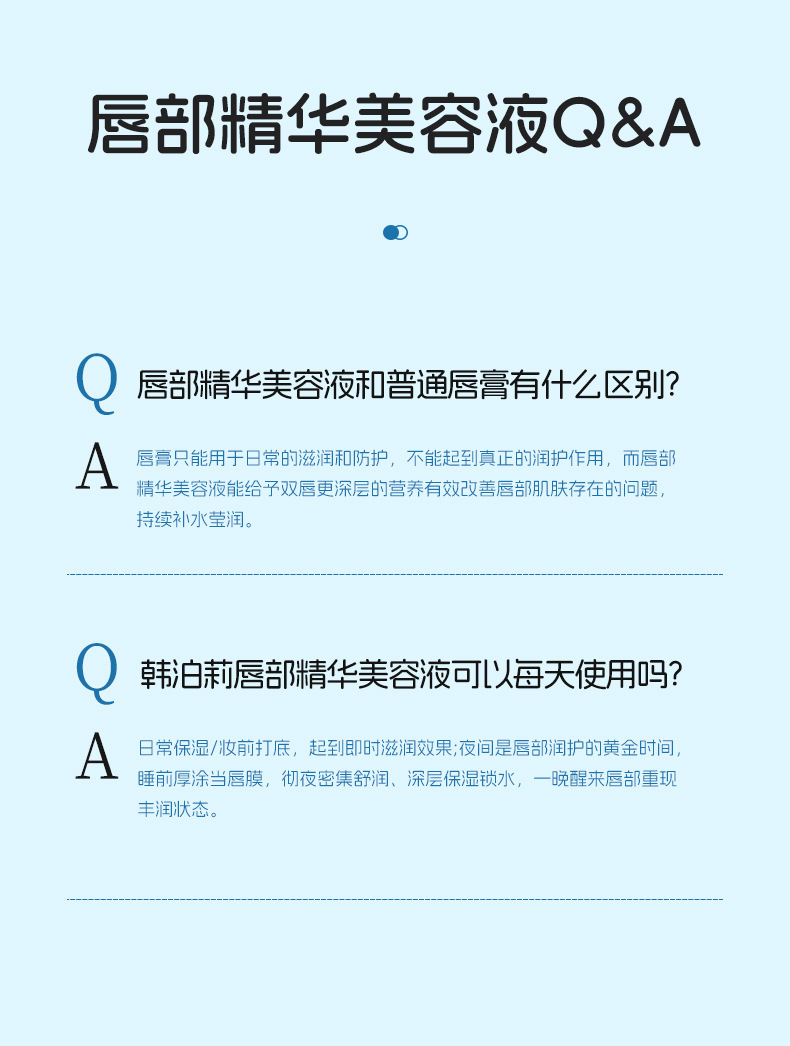 唇部精华美容液Q&A

Q 唇部精华美容液和普通唇膏有什么区别?

A 唇膏只能用于日常的滋润和防护，不能起到真正的润护作用，而唇部精华美容液能给予双唇更深层的营养有效改善唇部肌肤存在的问题，持续补水莹润。

Q 韩泊莉唇部精华美容液可以每天使用吗?

A 日常保湿/妆前打底，起到即时滋润效果;夜间是唇部润护的黄金时间，睡前厚涂当唇膜，彻夜密集舒润、深层保湿锁水，一晚醒来唇部重现丰润状态。